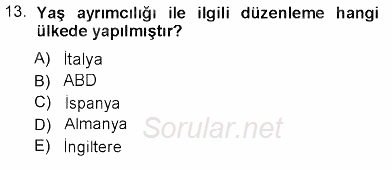 13. Yaş ayrımcılığı ile ilgili düzenleme hangi ülkede yapılmıştır?

A) İtalya
B) ABD
C) İspanya
D) Almanya
E) İngiltere

Sorular.net